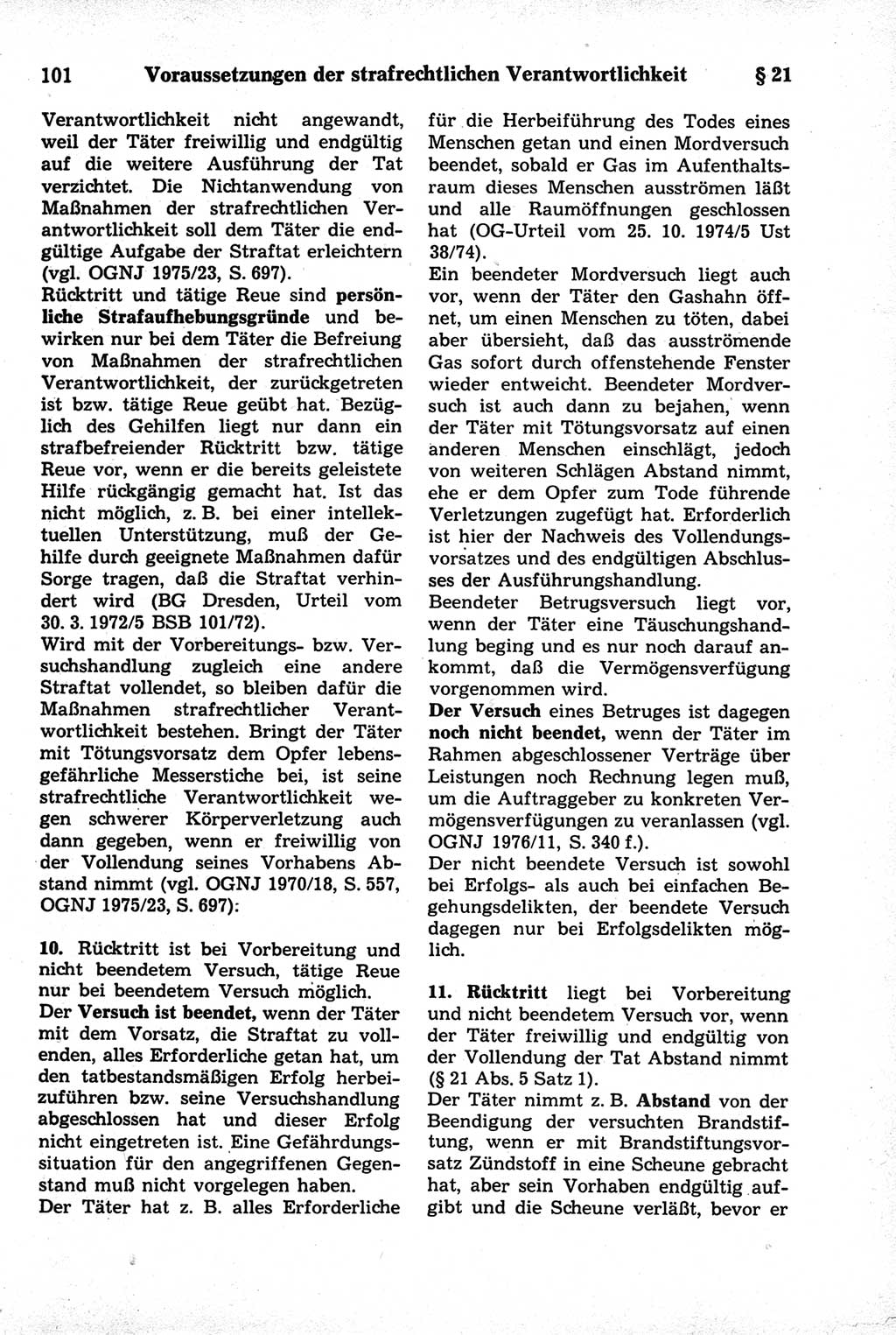 101 Voraussetzungen der strafrechtlichen Verantwortlichkeit § 21

Verantwortlichkeit nicht angewandt, weil der Täter freiwillig und endgültig auf die weitere Ausführung der Tat verzichtet. Die Nichtanwendung von Maßnahmen der strafrechtlichen Verantwortlichkeit soll dem Täter die endgültige Aufgabe der Straftat erleichtern (vgl. OGNJ 1975/23, S. 697).
Rücktritt und tätige Reue sind persönliche Strafaufhebungsgründe und bewirken nur bei dem Täter die Befreiung von Maßnahmen der strafrechtlichen Verantwortlichkeit, der zurückgetreten ist bzw. tätige Reue geübt hat. Bezüglich des Gehilfen liegt nur dann ein strafbefreiender Rücktritt bzw. tätige Reue vor, wenn er die bereits geleistete Hilfe rückgängig gemacht hat. Ist das nicht möglich, z. B. bei einer intellektuellen Unterstützung, muß der Gehilfe durch geeignete Maßnahmen dafür Sorge tragen, daß die Straftat verhindert wird (BG Dresden, Urteil vom 30. 3. 1972/5 BSB 101/72).
Wird mit der Vorbereitungs- bzw. Versuchshandlung zugleich eine andere Straftat vollendet, so bleiben dafür die Maßnahmen strafrechtlicher Verantwortlichkeit bestehen. Bringt der Täter mit Tötungsvorsatz dem Opfer lebensgefährliche Messerstiche bei, ist seine strafrechtliche Verantwortlichkeit wegen schwerer Körperverletzung auch dann gegeben, wenn er freiwillig von der Vollendung seines Vorhabens Abstand nimmt (vgl. OGNJ 1970/18, S. 557, OGNJ 1975/23, S. 697):

10. Rücktritt ist bei Vorbereitung und nicht beendetem Versuch, tätige Reue nur bei beendetem Versuch möglich.
Der Versuch ist beendet, wenn der Täter mit dem Vorsatz, die Straftat zu vollenden, alles Erforderliche getan hat, um den tatbestandsmäßigen Erfolg herbeizuführen bzw. seine Versuchshandlung abgeschlossen hat und dieser Erfolg nicht eingetreten ist. Eine Gefährdungssituation für den angegriffenen Gegenstand muß nicht vorgelegen haben.
Der Täter hat z. B. alles Erforderliche für die Herbeiführung des Todes eines Menschen getan und einen Mordversuch beendet, sobald er Gas im Aufenthaltsraum dieses Menschen ausströmen läßt und alle Raumöffnungen geschlossen hat (OG-Urteil vom 25. 10. 1974/5 Ust 38/74).
Ein beendeter Mordversuch liegt auch vor, wenn der Täter den Gashahn öffnet, um einen Menschen zu töten, dabei aber übersieht, daß das ausströmende Gas sofort durch offenstehende Fenster wieder entweicht. Beendeter Mordversuch ist auch dann zu bejahen, wenn der Täter mit Tötungsvorsatz auf einen anderen Menschen einschlägt, jedoch von weiteren Schlägen Abstand nimmt, ehe er dem Opfer zum Tode führende Verletzungen zugefügt hat. Erforderlich ist hier der Nachweis des Vollendungsvorsatzes und des endgültigen Abschlusses der Ausführungshandlung.
Beendeter Betrugsversuch liegt vor, wenn der Täter eine Täuschungshandlung beging und es nur noch darauf ankommt, daß die Vermögensverfügung vorgenommen wird.
Der Versuch eines Betruges ist dagegen noch nicht beendet, wenn der Täter im Rahmen abgeschlossener Verträge über Leistungen noch Rechnung legen muß, um die Auftraggeber zu konkreten Vermögensverfügungen zu veranlassen (vgl. OGNJ 1976/11, S. 340 f.).
Der nicht beendete Versuch ist sowohl bei Erfolgs- als auch bei einfachen Begehungsdelikten, der beendete Versuch dagegen nur bei Erfolgsdelikten möglich.

11. Rücktritt liegt bei Vorbereitung und nicht beendetem Versuch vor, wenn der Täter freiwillig und endgültig von der Vollendung der Tat Abstand nimmt (§ 21 Abs. 5 Satz 1).
Der Täter nimmt z. B. Abstand von der Beendigung der versuchten Brandstiftung, wenn er mit Brandstiftungsvorsatz Zündstoff in eine Scheune gebracht hat, aber sein Vorhaben endgültig aufgibt und die Scheune verläßt, bevor er